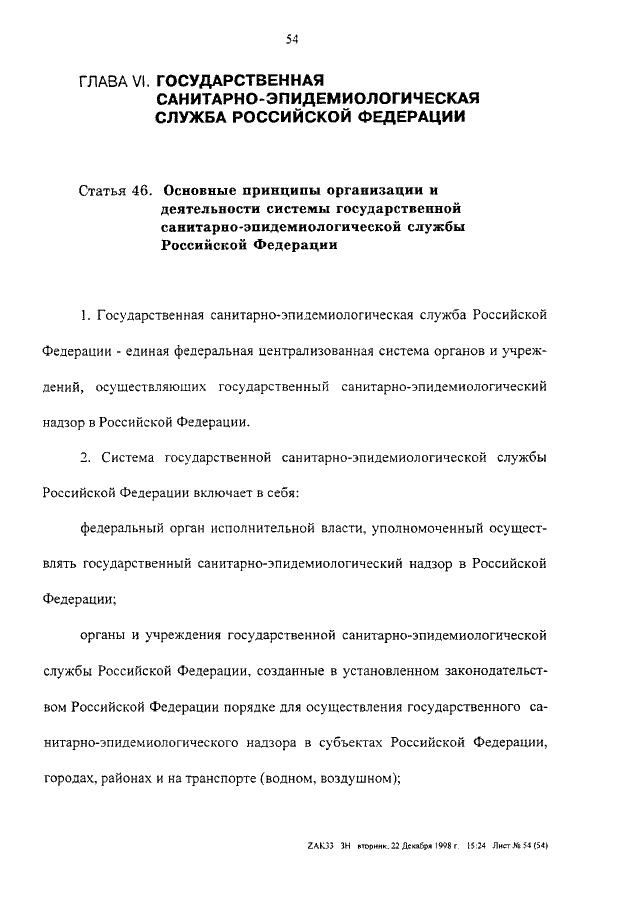 54

ГЛАВА VI. ГОСУДАРСТВЕННАЯ САНИТАРНО-ЭПИДЕМИОЛОГИЧЕСКАЯ СЛУЖБА РОССИЙСКОЙ ФЕДЕРАЦИИ

Статья 46. Основные принципы организации и деятельности системы государственной санитарно-эпидемиологической службы Российской Федерации

1. Государственная санитарно-эпидемиологическая служба Российской Федерации - единая федеральная централизованная система органов и учреждений, осуществляющих государственный санитарно-эпидемиологический надзор в Российской Федерации.

2. Система государственной санитарно-эпидемиологической службы Российской Федерации включает в себя:

федеральный орган исполнительной власти, уполномоченный осуществлять государственный санитарно-эпидемиологический надзор в Российской Федерации;

органы и учреждения государственной санитарно-эпидемиологической службы Российской Федерации, созданные в установленном законодательством Российской Федерации порядке для осуществления государственного санитарно-эпидемиологического надзора в субъектах Российской Федерации, городах, районах и на транспорте (водном, воздушном);

ZAK33 3H вторник, 22 Декабря 1998 г. 15:24 Лист № 54 (54)